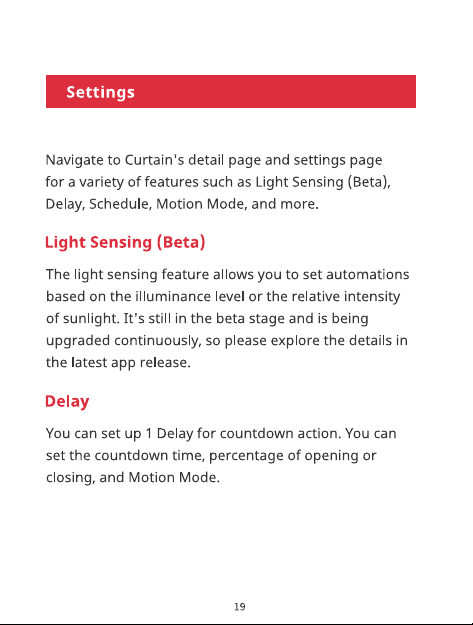 Settings

Navigate to Curtain's detail page and settings page for a variety of features such as Light Sensing (Beta), Delay, Schedule, Motion Mode, and more.

Light Sensing (Beta)

The light sensing feature allows you to set automations based on the illuminance level or the relative intensity of sunlight. It's still in the beta stage and is being upgraded continuously, so please explore the details in the latest app release.

Delay

You can set up 1 Delay for countdown action. You can set the countdown time, percentage of opening or closing, and Motion Mode.

19